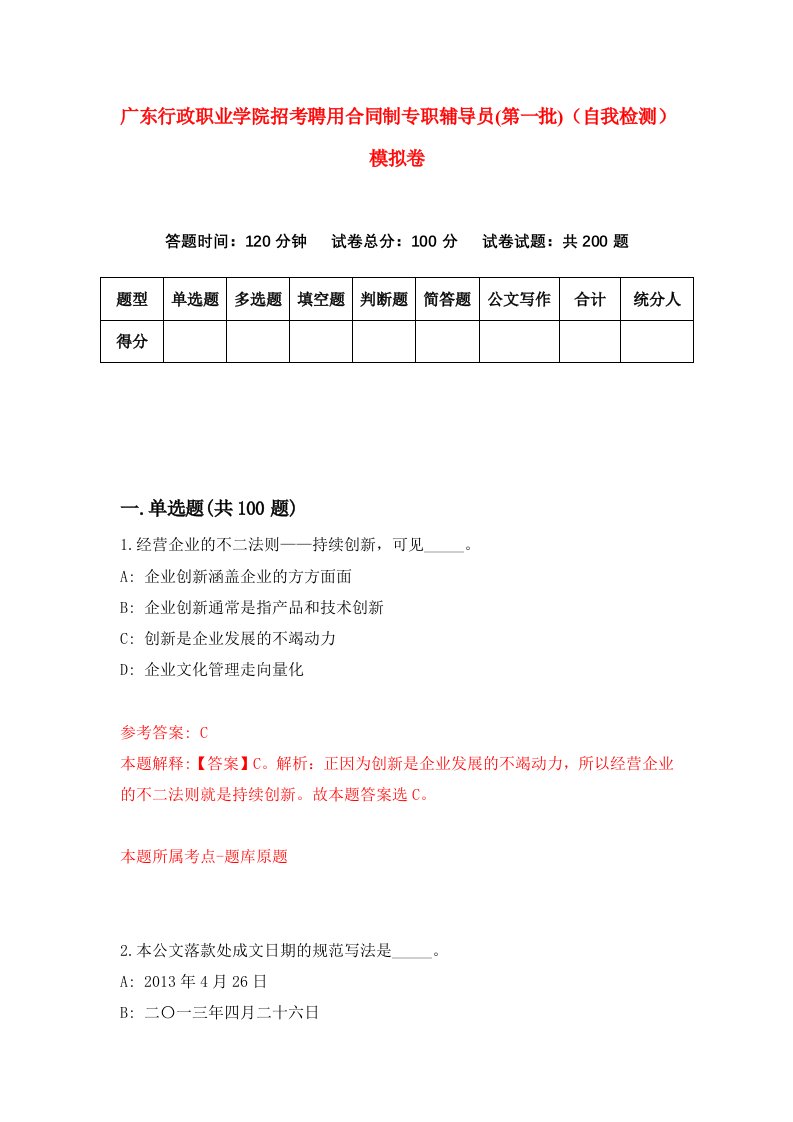 广东行政职业学院招考聘用合同制专职辅导员(第一批)（自我检测）模拟卷

答题时间：120 分钟　试卷总分：100 分　试卷试题：共 200 题

| 题型 | 单选题 | 多选题 | 填空题 | 判断题 | 简答题 | 公文写作 | 合计 | 统分人 |
|---|---|---|---|---|---|---|---|---|
| 得分 | | | | | | | | |

一.单选题(共 100 题)

1.经营企业的不二法则——持续创新，可见_____。

A: 企业创新涵盖企业的方方面面

B: 企业创新通常是指产品和技术创新

C: 创新是企业发展的不竭动力

D: 企业文化管理走向量化

参考答案: C

本题解释:【答案】C。解析：正因为创新是企业发展的不竭动力，所以经营企业的不二法则就是持续创新。故本题答案选 C。

本题所属考点-题库原题

2.本公文落款处成文日期的规范写法是_____。

A: 2013 年 4 月 26 日

B: 二〇一三年四月二十六日